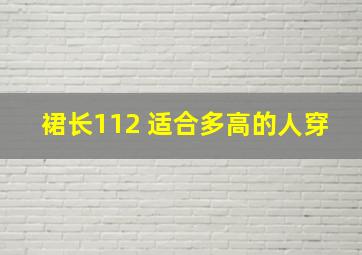 裙长112 适合多高的人穿